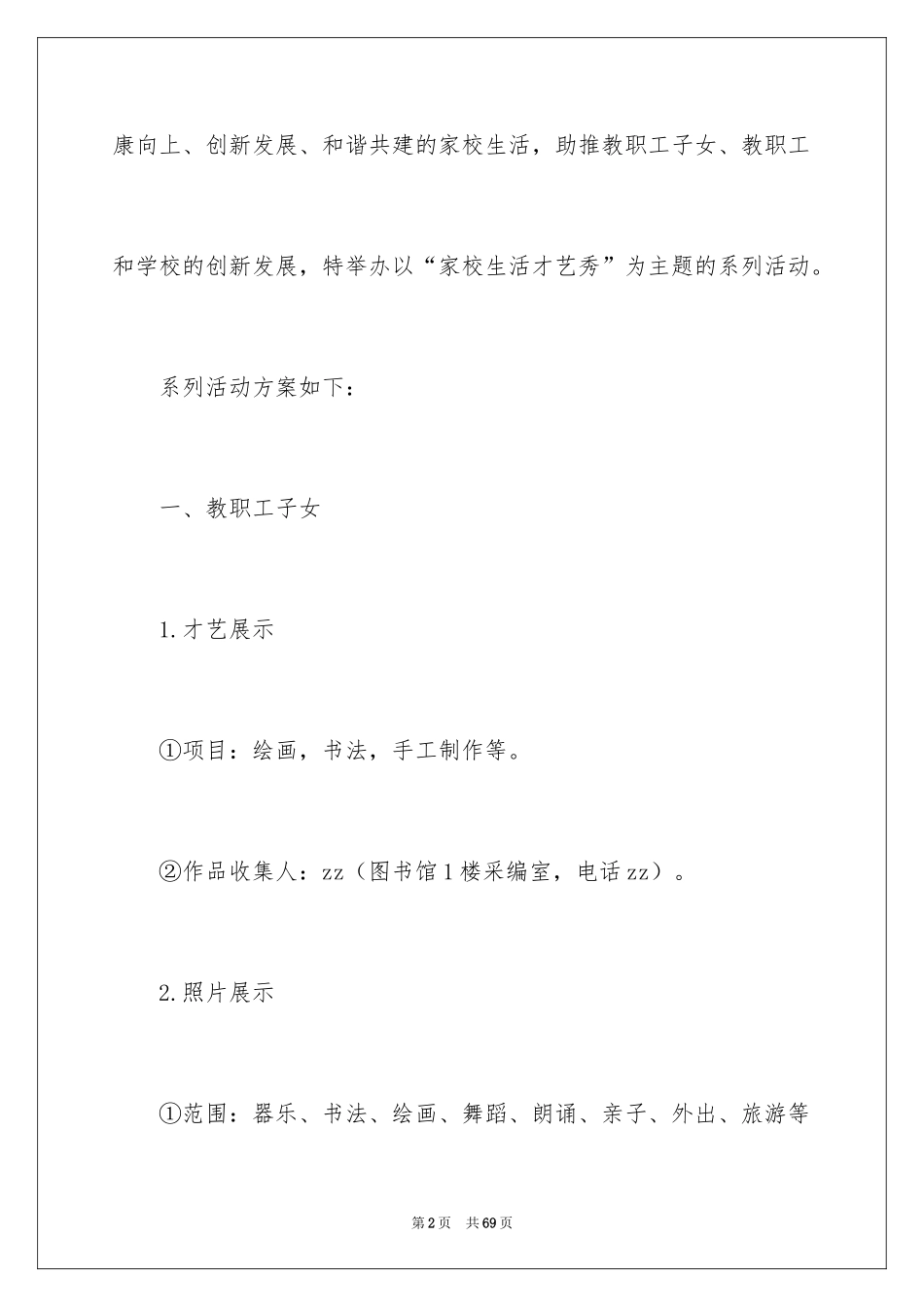 康向上、创新发展、和谐共建的家校生活，助推教职工子女、教职工和学校的创新发展，特举办以“家校生活才艺秀”为主题的系列活动。

系列活动方案如下：

一、教职工子女

1.才艺展示

①项目：绘画，书法，手工制作等。

②作品收集人：zz（图书馆1楼采编室，电话zz）。

2.照片展示

①范围：器乐、书法、绘画、舞蹈、朗诵、亲子、外出、旅游等

第2页　共69页